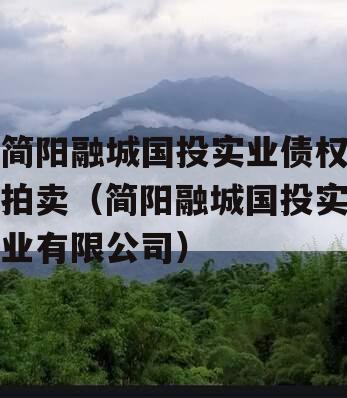 简阳融城国投实业债权拍卖（简阳融城国投实业有限公司）